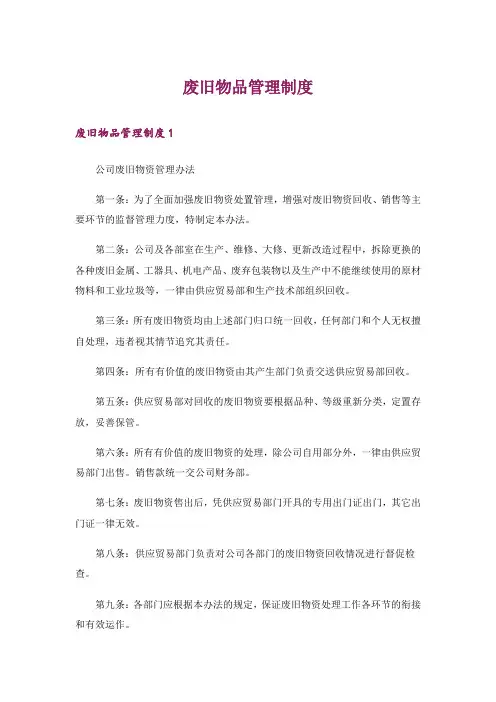 废旧物品管理制度

废旧物品管理制度1

公司废旧物资管理办法

第一条：为了全面加强废旧物资处置管理，增强对废旧物资回收、销售等主要环节的监督管理力度，特制定本办法。

第二条：公司及各部室在生产、维修、大修、更新改造过程中，拆除更换的各种废旧金属、工器具、机电产品、废弃包装物以及生产中不能继续使用的原材物料和工业垃圾等，一律由供应贸易部和生产技术部组织回收。

第三条：所有废旧物资均由上述部门归口统一回收，任何部门和个人无权擅自处理，违者视其情节追究其责任。

第四条：所有有价值的废旧物资由其产生部门负责交送供应贸易部回收。

第五条：供应贸易部对回收的废旧物资要根据品种、等级重新分类，定置存放，妥善保管。

第六条：所有有价值的废旧物资的处理，除公司自用部分外，一律由供应贸易部门出售。销售款统一交公司财务部。

第七条：废旧物资售出后，凭供应贸易部门开具的专用出门证出门，其它出门证一律无效。

第八条：供应贸易部门负责对公司各部门的废旧物资回收情况进行督促检查。

第九条：各部门应根据本办法的规定，保证废旧物资处理工作各环节的衔接和有效运作。